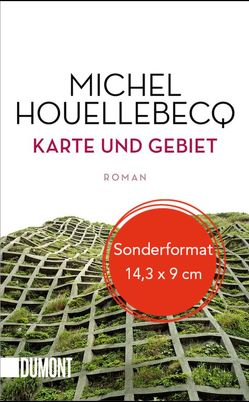 MICHEL
HOUELLEBECQ
KARTE UND GEBIET

ROMAN

Sonderformat
14,3 x 9 cm

DUMONT